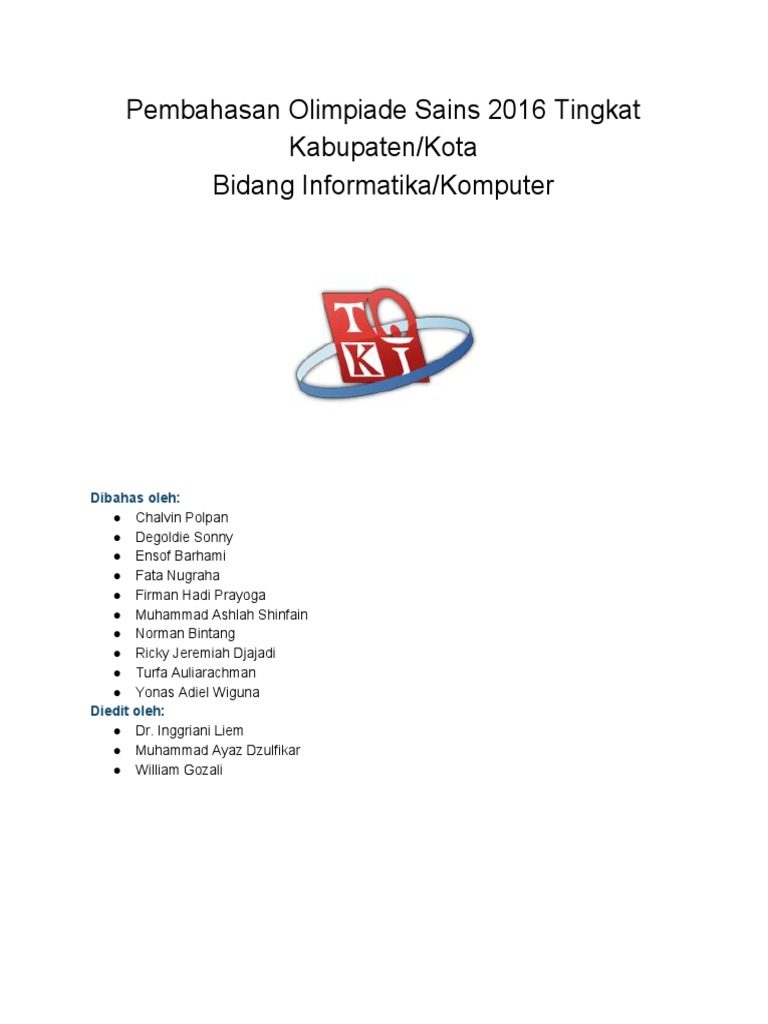 Pembahasan Olimpiade Sains 2016 Tingkat Kabupaten/Kota
Bidang Informatika/Komputer

TOKI

Dibahas oleh:
• Chalvin Polpan
• Degoldie Sonny
• Ensof Barhami
• Fata Nugraha
• Firman Hadi Prayoga
• Muhammad Ashlah Shinfain
• Norman Bintang
• Ricky Jeremiah Djajadi
• Turfa Auliarachman
• Yonas Adiel Wiguna
Diedit oleh:
• Dr. Inggriani Liem
• Muhammad Ayaz Dzulfikar
• William Gozali